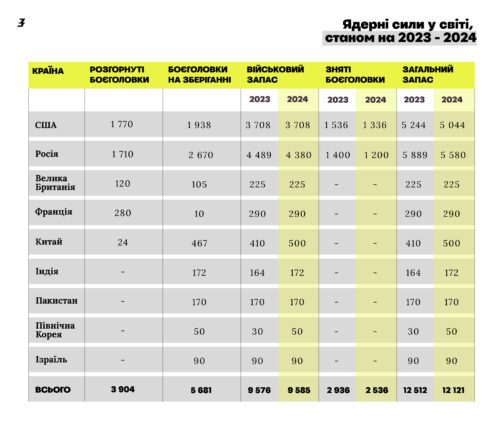 3

Ядерні сили у світі, станом на 2023 - 2024

| КРАЇНА | РОЗГОРНУТІ БОЄГОЛОВКИ | БОЄГОЛОВКИ НА ЗБЕРІГАННІ | ВІЙСЬКОВИЙ ЗАПАС | | ЗНЯТІ БОЄГОЛОВКИ | | ЗАГАЛЬНИЙ ЗАПАС | |
|---|---|---|---|---|---|---|---|---|
| | | | 2023 | 2024 | 2023 | 2024 | 2023 | 2024 |
| США | 1 770 | 1 938 | 3 708 | 3 708 | 1 536 | 1 336 | 5 244 | 5 044 |
| Росія | 1 710 | 2 670 | 4 489 | 4 380 | 1 400 | 1 200 | 5 889 | 5 580 |
| Велика Британія | 120 | 105 | 225 | 225 | - | - | 225 | 225 |
| Франція | 280 | 10 | 290 | 290 | - | - | 290 | 290 |
| Китай | 24 | 467 | 410 | 500 | - | - | 410 | 500 |
| Індія | - | 172 | 164 | 172 | - | - | 164 | 172 |
| Пакистан | - | 170 | 170 | 170 | - | - | 170 | 170 |
| Північна Корея | - | 50 | 30 | 50 | - | - | 30 | 50 |
| Ізраїль | - | 90 | 90 | 90 | - | - | 90 | 90 |
| ВСЬОГО | 3 904 | 5 681 | 9 576 | 9 585 | 2 936 | 2 536 | 12 512 | 12 121 |